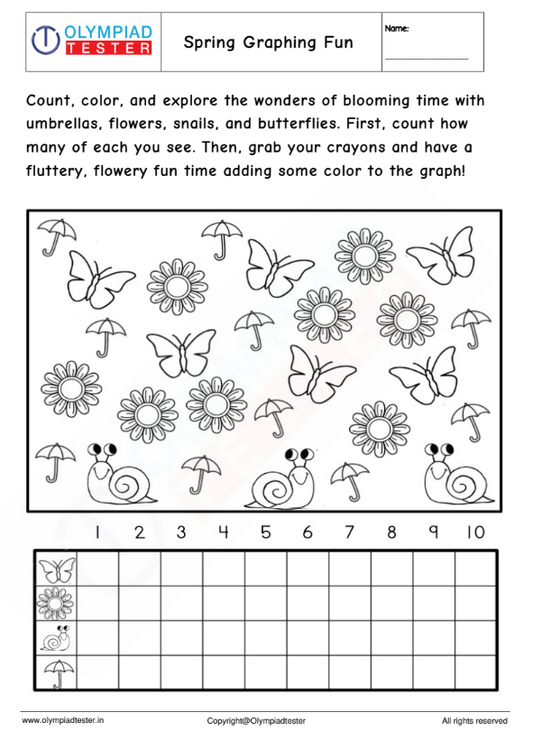 OLYMPIAD TESTER

Spring Graphing Fun

Name:

Count, color, and explore the wonders of blooming time with umbrellas, flowers, snails, and butterflies. First, count how many of each you see. Then, grab your crayons and have a fluttery, flowery fun time adding some color to the graph!

1 2 3 4 5 6 7 8 9 10

www.olympiadtester.in

Copyright@Olympiadtester

All rights reserved